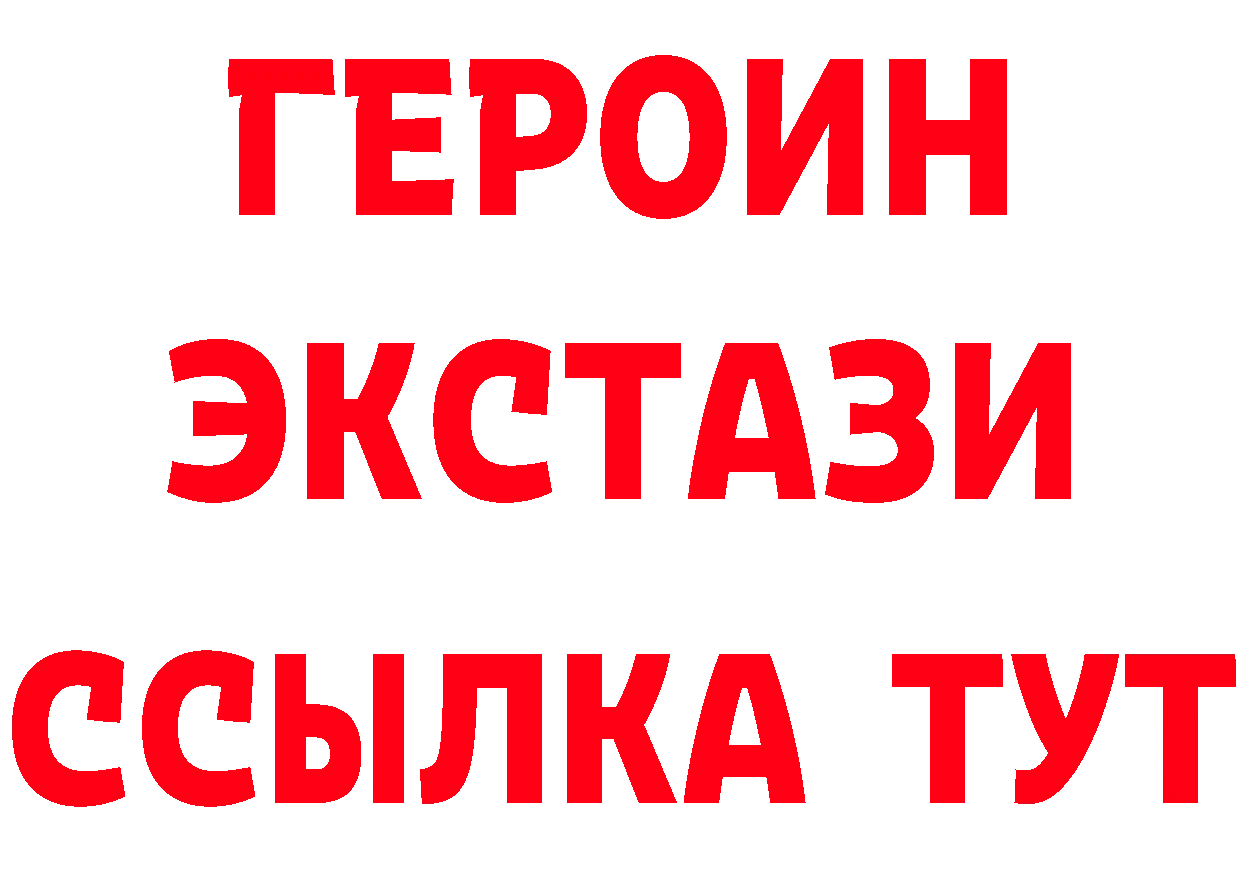 ГЕРОИН
ЭКСТАЗИ
ССЫЛКА ТУТ